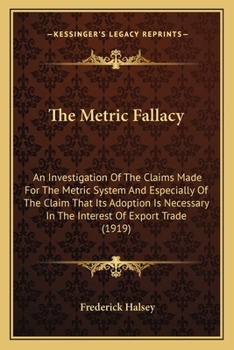 —KESSINGER'S LEGACY REPRINTS—

The Metric Fallacy

An Investigation Of The Claims Made For The Metric System And Especially Of The Claim That Its Adoption Is Necessary In The Interest Of Export Trade (1919)

Frederick Halsey